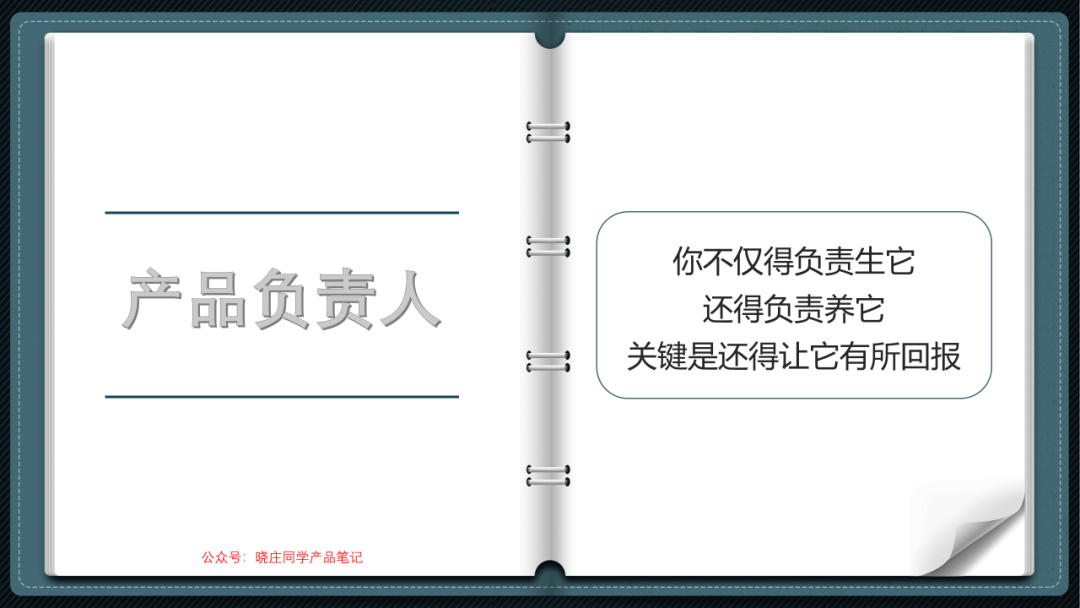 产品负责人

你不仅得负责生它
还得负责养它
关键是还得让它有所回报

公众号：晓庄同学产品笔记